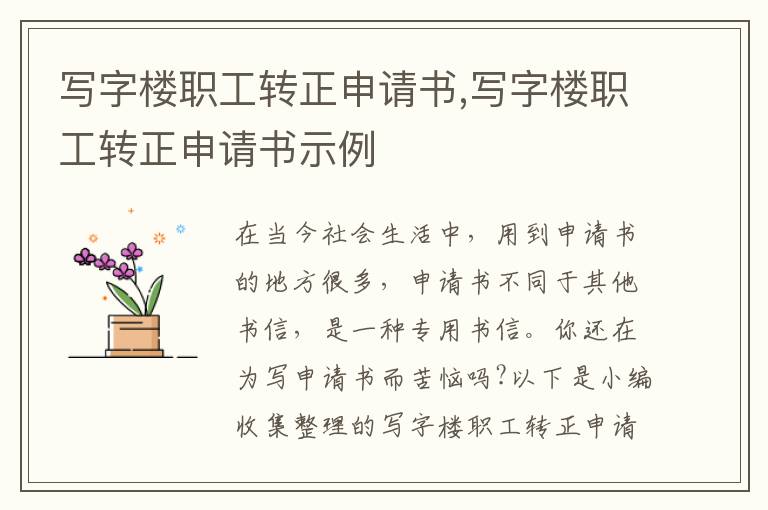 写字楼职工转正申请书,写字楼职工转正申请书示例

在当今社会生活中，用到申请书的地方很多，申请书不同于其他书信，是一种专用书信。你还在为写申请书而苦恼吗?以下是小编收集整理的写字楼职工转正申请